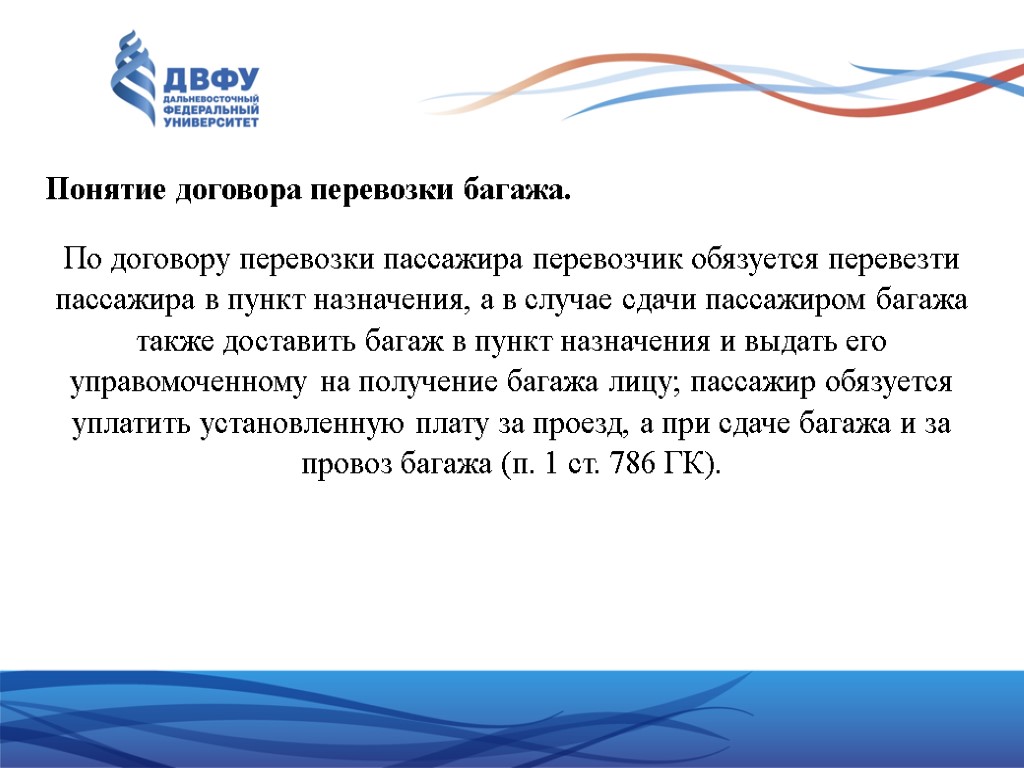 ДВФУ
ДАЛЬНЕВОСТОЧНЫЙ ФЕДЕРАЛЬНЫЙ УНИВЕРСИТЕТ

Понятие договора перевозки багажа.

По договору перевозки пассажира перевозчик обязуется перевезти пассажира в пункт назначения, а в случае сдачи пассажиром багажа также доставить багаж в пункт назначения и выдать его управомоченному на получение багажа лицу; пассажир обязуется уплатить установленную плату за проезд, а при сдаче багажа и за провоз багажа (п. 1 ст. 786 ГК).